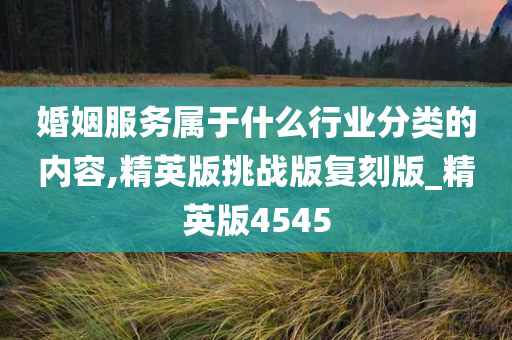 婚姻服务属于什么行业分类的内容,精英版挑战版复刻版_精英版4545